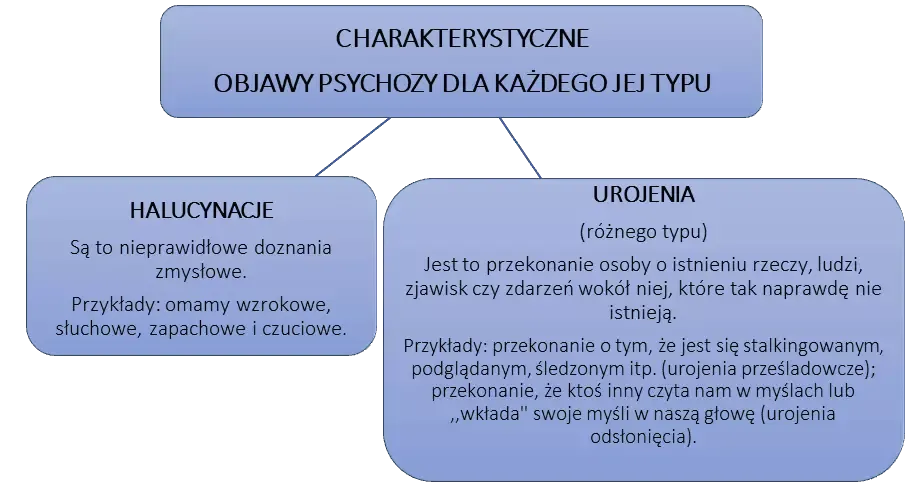 CHARAKTERYSTYCZNE
OBJAWY PSYCHOZY DLA KAŻDEGO JEJ TYPU

HALUCYNACJE

Są to nieprawidłowe doznania zmysłowe.

Przykłady: omamy wzrokowe, słuchowe, zapachowe i czuciowe.

UROJENIA

(różnego typu)

Jest to przekonanie osoby o istnieniu rzeczy, ludzi, zjawisk czy zdarzeń wokół niej, które tak naprawdę nie istnieją.

Przykłady: przekonanie o tym, że jest się stalkingowanym, podglądanym, śledzonym itp. (urojenia prześladowcze); przekonanie, że ktoś inny czyta nam w myślach lub ,,wkłada'' swoje myśli w naszą głowę (urojenia odsłonięcia).